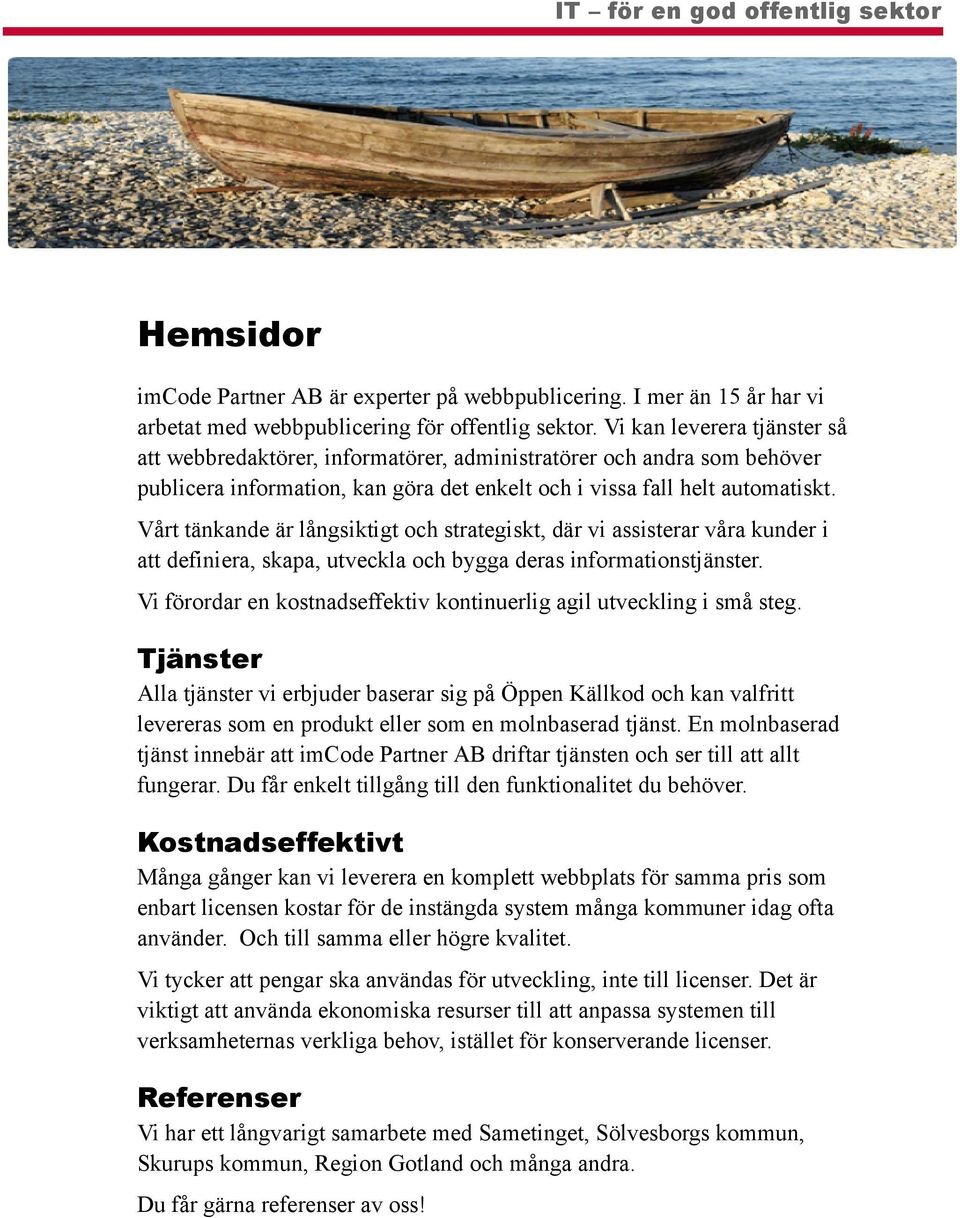 IT – för en god offentlig sektor

Hemsidor

imCode Partner AB är experter på webbpublicering. I mer än 15 år har vi arbetat med webbpublicering för offentlig sektor. Vi kan leverera tjänster så att webbredaktörer, informatörer, administratörer och andra som behöver publicera information, kan göra det enkelt och i vissa fall helt automatiskt.

Vårt tänkande är långsiktigt och strategiskt, där vi assisterar våra kunder i att definiera, skapa, utveckla och bygga deras informationstjänster.

Vi förordar en kostnadseffektiv kontinuerlig agil utveckling i små steg.

Tjänster

Alla tjänster vi erbjuder baserar sig på Öppen Källkod och kan valfritt levereras som en produkt eller som en molnbaserad tjänst. En molnbaserad tjänst innebär att imCode Partner AB driftar tjänsten och ser till att allt fungerar. Du får enkelt tillgång till den funktionalitet du behöver.

Kostnadseffektivt

Många gånger kan vi leverera en komplett webbplats för samma pris som enbart licensen kostar för de instängda system många kommuner idag ofta använder. Och till samma eller högre kvalitet.

Vi tycker att pengar ska användas för utveckling, inte till licenser. Det är viktigt att använda ekonomiska resurser till att anpassa systemen till verksamheternas verkliga behov, istället för konserverande licenser.

Referenser

Vi har ett långvarigt samarbete med Sametinget, Sölvesborgs kommun, Skurups kommun, Region Gotland och många andra.

Du får gärna referenser av oss!